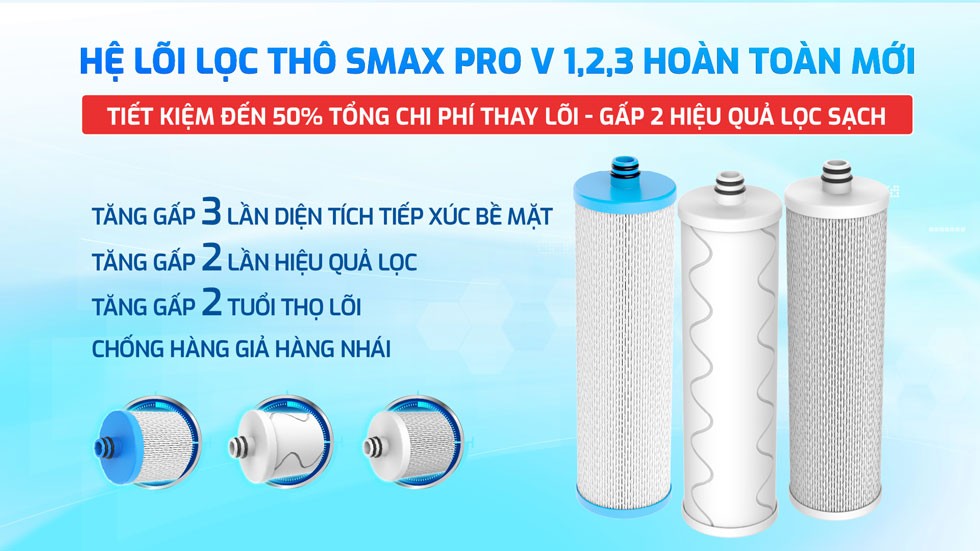 HỆ LÕI LỌC THÔ SMAX PRO V 1,2,3 HOÀN TOÀN MỚI

TIẾT KIỆM ĐẾN 50% TỔNG CHI PHÍ THAY LÕI - GẤP 2 HIỆU QUẢ LỌC SẠCH

TĂNG GẤP 3 LẦN DIỆN TÍCH TIẾP XÚC BỀ MẶT

TĂNG GẤP 2 LẦN HIỆU QUẢ LỌC

TĂNG GẤP 2 TUỔI THỌ LÕI

CHỐNG HÀNG GIẢ HÀNG NHÁI